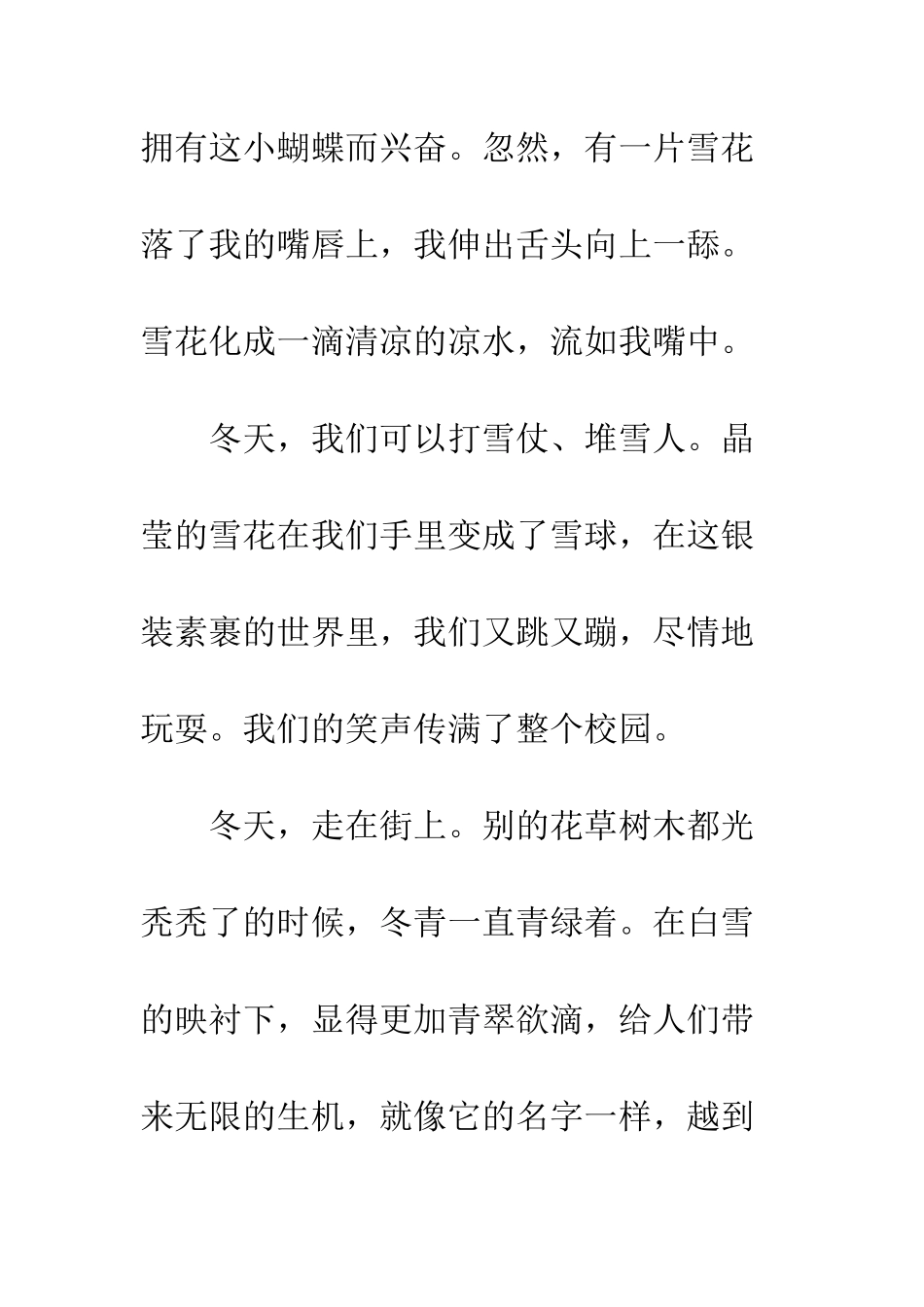 拥有这小蝴蝶而兴奋。忽然，有一片雪花落了我的嘴唇上，我伸出舌头向上一舔。雪花化成一滴清凉的凉水，流如我嘴中。

冬天，我们可以打雪仗、堆雪人。晶莹的雪花在我们手里变成了雪球，在这银装素裹的世界里，我们又跳又蹦，尽情地玩耍。我们的笑声传满了整个校园。

冬天，走在街上。别的花草树木都光秃秃了的时候，冬青一直青绿着。在白雪的映衬下，显得更加青翠欲滴，给人们带来无限的生机，就像它的名字一样，越到